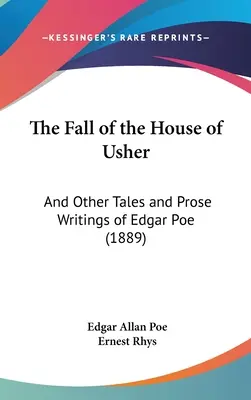 —KESSINGER'S RARE REPRINTS—

The Fall of the House of Usher

And Other Tales and Prose Writings of Edgar Poe (1889)

Edgar Allan Poe
Ernest Rhys